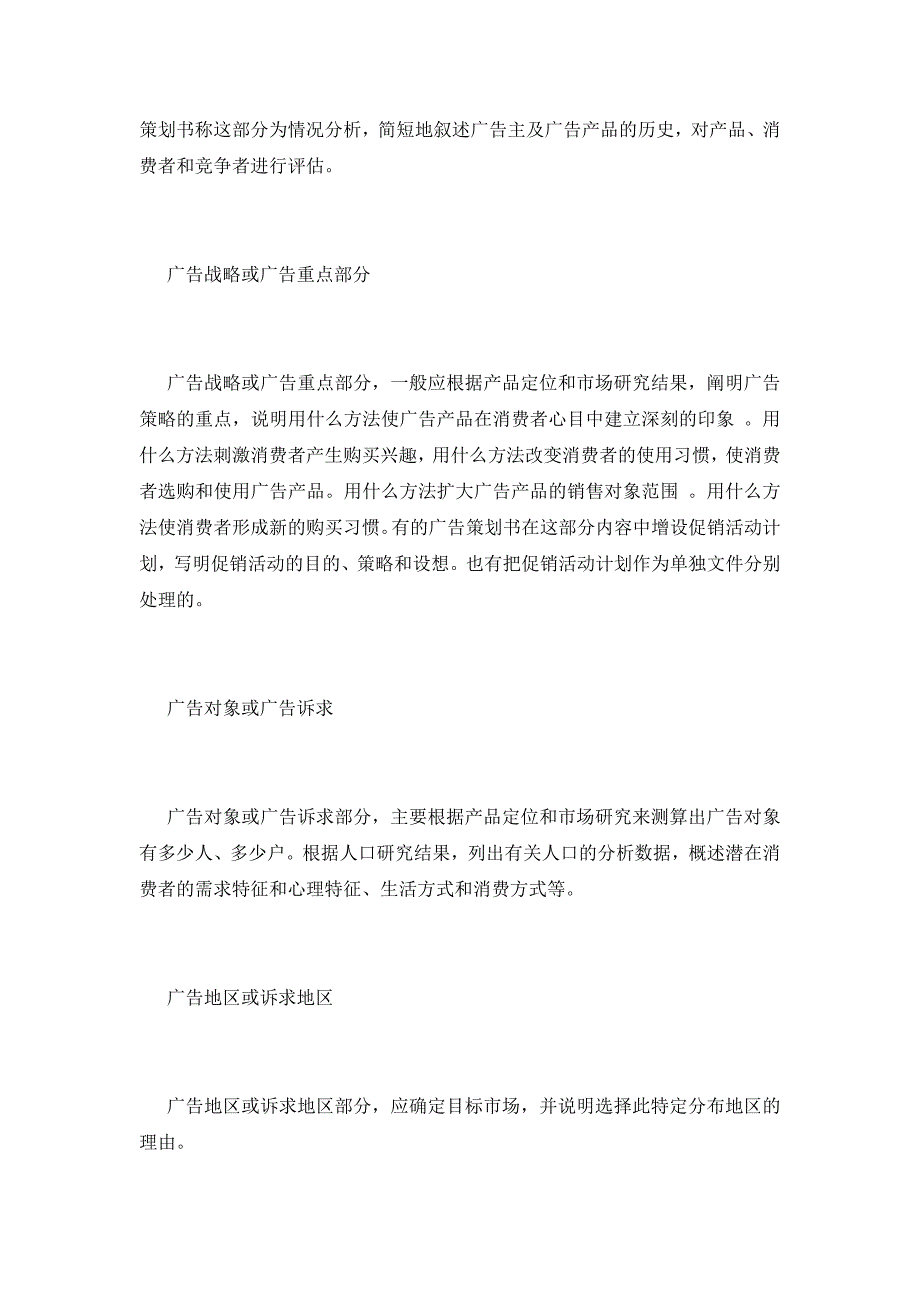 策划书称这部分为情况分析，简短地叙述广告主及广告产品的历史，对产品、消费者和竞争者进行评估。

广告战略或广告重点部分

广告战略或广告重点部分，一般应根据产品定位和市场研究结果，阐明广告策略的重点，说明用什么方法使广告产品在消费者心目中建立深刻的印象 。用什么方法刺激消费者产生购买兴趣，用什么方法改变消费者的使用习惯，使消费者选购和使用广告产品。用什么方法扩大广告产品的销售对象范围 。用什么方法使消费者形成新的购买习惯。有的广告策划书在这部分内容中增设促销活动计划，写明促销活动的目的、策略和设想。也有把促销活动计划作为单独文件分别处理的。

广告对象或广告诉求

广告对象或广告诉求部分，主要根据产品定位和市场研究来测算出广告对象有多少人、多少户。根据人口研究结果，列出有关人口的分析数据，概述潜在消费者的需求特征和心理特征、生活方式和消费方式等。

广告地区或诉求地区

广告地区或诉求地区部分，应确定目标市场，并说明选择此特定分布地区的理由。